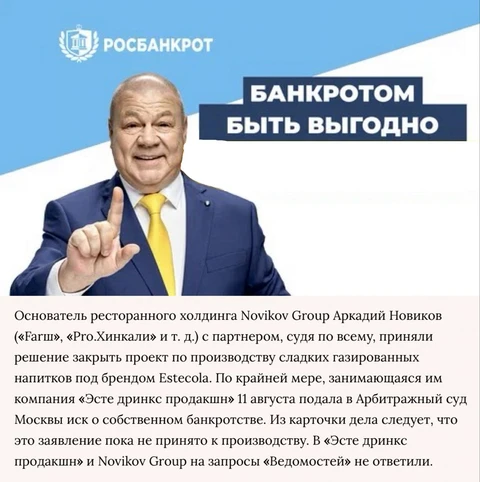 РОСБАНКРОТ

БАНКРОТОМ БЫТЬ ВЫГОДНО

Основатель ресторанного холдинга Novikov Group Аркадий Новиков («Fагш», «Pro.Хинкали» и т. д.) с партнером, судя по всему, приняли решение закрыть проект по производству сладких газированных напитков под брендом Estecola. По крайней мере, занимающаяся им компания «Эсте дринкс продакшн» 11 августа подала в Арбитражный суд Москвы иск о собственном банкротстве. Из карточки дела следует, что это заявление пока не принято к производству. В «Эсте дринкс продакшн» и Novikov Group на запросы «Ведомостей» не ответили.